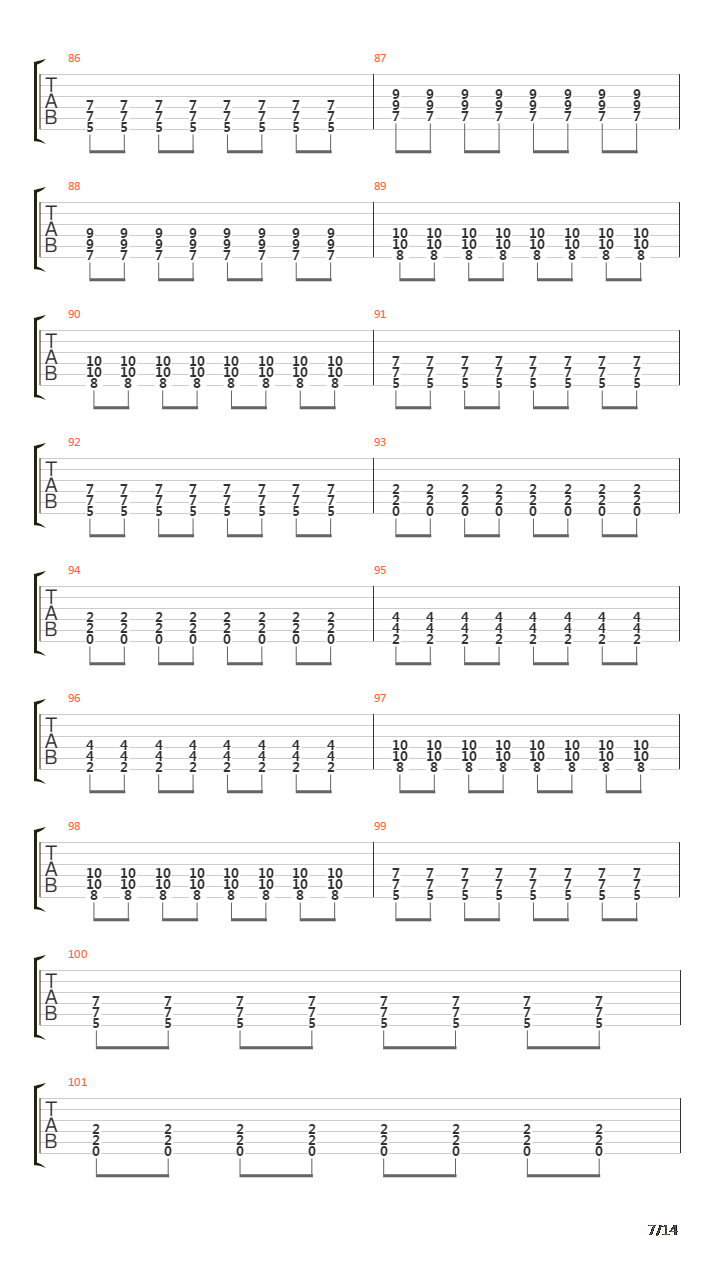 86
T
A
B
7 7 7 7 7 7 7 7
7 7 7 7 7 7 7 7
5 5 5 5 5 5 5 5

87
9 9 9 9 9 9 9 9
9 9 9 9 9 9 9 9
7 7 7 7 7 7 7 7

88
T
A
B
9 9 9 9 9 9 9 9
9 9 9 9 9 9 9 9
7 7 7 7 7 7 7 7

89
10 10 10 10 10 10 10 10
10 10 10 10 10 10 10 10
8 8 8 8 8 8 8 8

90
T
A
B
10 10 10 10 10 10 10 10
10 10 10 10 10 10 10 10
8 8 8 8 8 8 8 8

91
7 7 7 7 7 7 7 7
7 7 7 7 7 7 7 7
5 5 5 5 5 5 5 5

92
T
A
B
7 7 7 7 7 7 7 7
7 7 7 7 7 7 7 7
5 5 5 5 5 5 5 5

93
2 2 2 2 2 2 2 2
2 2 2 2 2 2 2 2
0 0 0 0 0 0 0 0

94
T
A
B
2 2 2 2 2 2 2 2
2 2 2 2 2 2 2 2
0 0 0 0 0 0 0 0

95
4 4 4 4 4 4 4 4
4 4 4 4 4 4 4 4
2 2 2 2 2 2 2 2

96
T
A
B
4 4 4 4 4 4 4 4
4 4 4 4 4 4 4 4
2 2 2 2 2 2 2 2

97
10 10 10 10 10 10 10 10
10 10 10 10 10 10 10 10
8 8 8 8 8 8 8 8

98
T
A
B
10 10 10 10 10 10 10 10
10 10 10 10 10 10 10 10
8 8 8 8 8 8 8 8

99
7 7 7 7 7 7 7 7
7 7 7 7 7 7 7 7
5 5 5 5 5 5 5 5

100
T
A
B
7 7 7 7 7 7 7 7
7 7 7 7 7 7 7 7
5 5 5 5 5 5 5 5

101
T
A
B
2 2 2 2 2 2 2 2
2 2 2 2 2 2 2 2
0 0 0 0 0 0 0 0

7/14